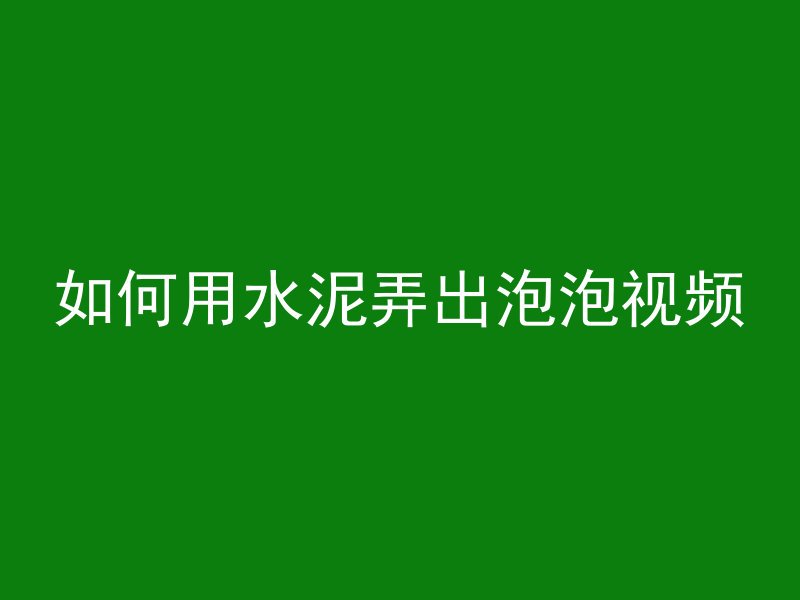 如何用水泥弄出泡泡视频